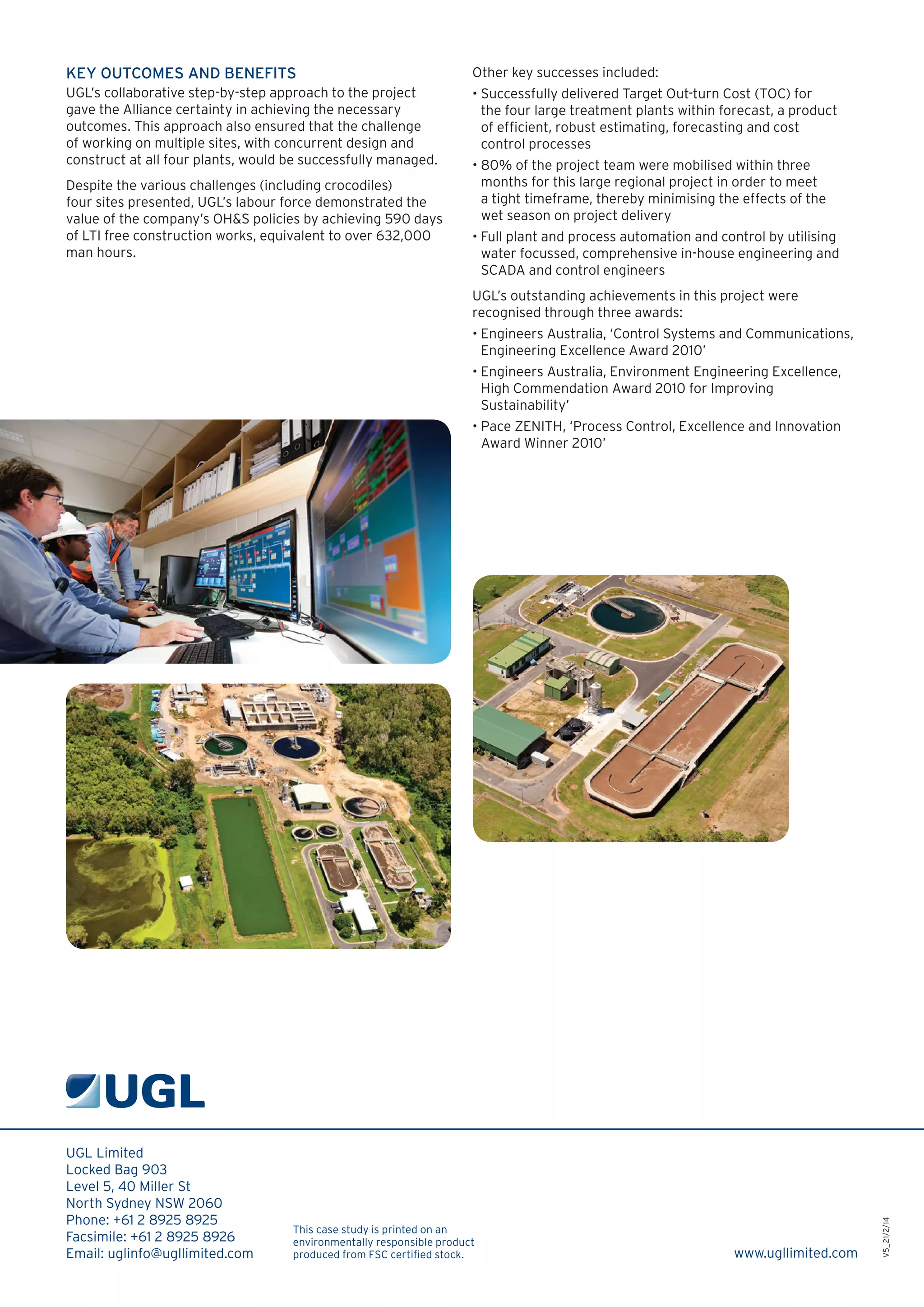 KEY OUTCOMES AND BENEFITS

UGL's collaborative step-by-step approach to the project gave the Alliance certainty in achieving the necessary outcomes. This approach also ensured that the challenge of working on multiple sites, with concurrent design and construct at all four plants, would be successfully managed.

Despite the various challenges (including crocodiles) four sites presented, UGL's labour force demonstrated the value of the company's OH&S policies by achieving 590 days of LTI free construction works, equivalent to over 632,000 man hours.

Other key successes included:

• Successfully delivered Target Out-turn Cost (TOC) for the four large treatment plants within forecast, a product of efficient, robust estimating, forecasting and cost control processes

• 80% of the project team were mobilised within three months for this large regional project in order to meet a tight timeframe, thereby minimising the effects of the wet season on project delivery

• Full plant and process automation and control by utilising water focussed, comprehensive in-house engineering and SCADA and control engineers

UGL's outstanding achievements in this project were recognised through three awards:

• Engineers Australia, 'Control Systems and Communications, Engineering Excellence Award 2010'

• Engineers Australia, Environment Engineering Excellence, High Commendation Award 2010 for Improving Sustainability'

• Pace ZENITH, 'Process Control, Excellence and Innovation Award Winner 2010'

UGL

UGL Limited
Locked Bag 903
Level 5, 40 Miller St
North Sydney NSW 2060
Phone: +61 2 8925 8925
Facsimile: +61 2 8925 8926
Email: uglinfo@ugllimited.com

This case study is printed on an environmentally responsible product produced from FSC certified stock.

www.ugllimited.com

V5_21/2/14